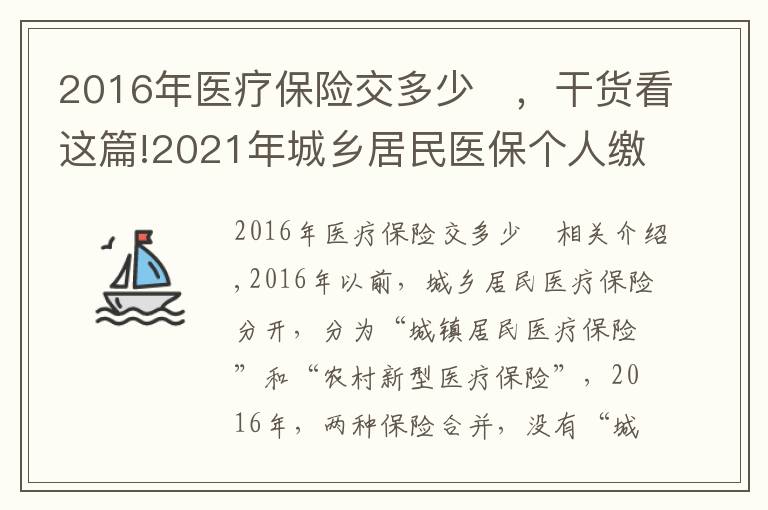 2016年医疗保险交多少　，干货看这篇!2021年城乡居民医保个人缴

2016年医疗保险交多少　相关介绍，2016年以前，城乡居民医疗保险分开，分为“城镇居民医疗保险”和“农村新型医疗保险”，2016年，两种保险合并，没有“城